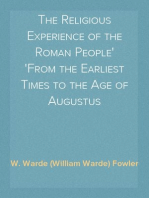 The Religious Experience of the Roman People' 'From the Earliest Times to the Age of Augustus

W. Warde (William Warde) Fowler